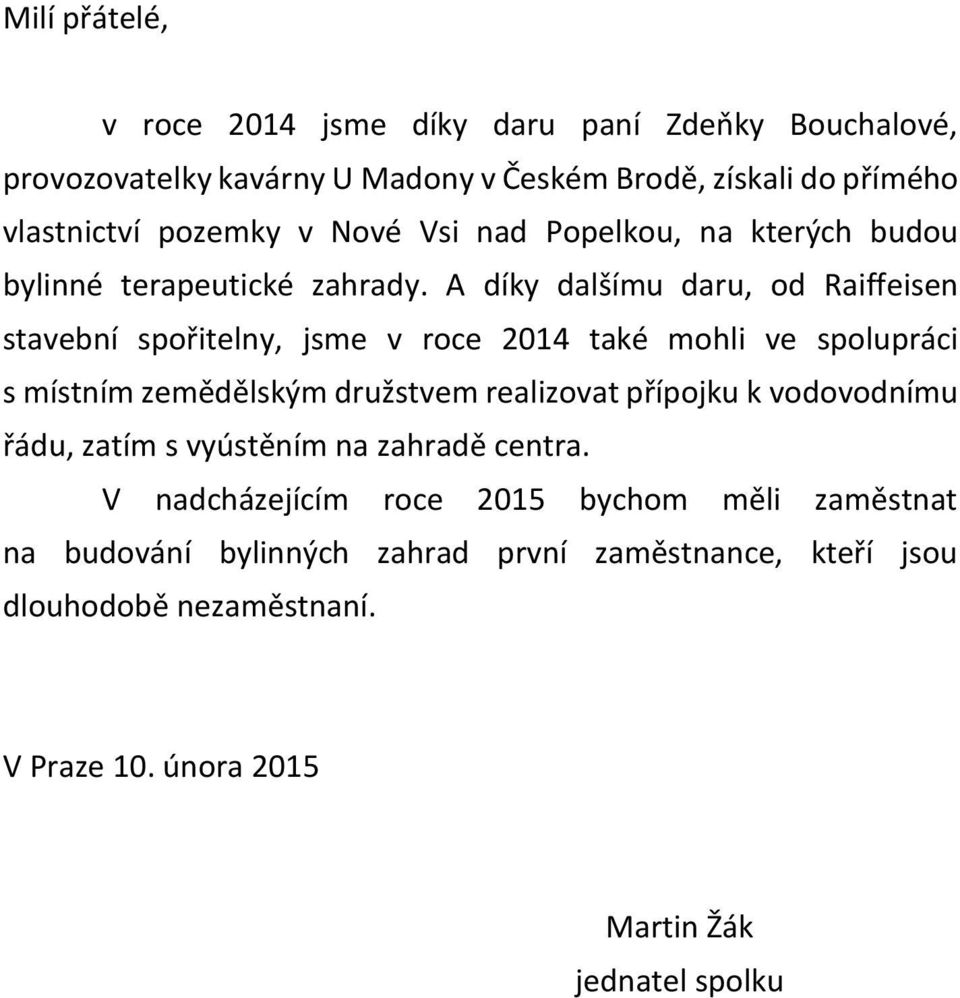 Milí přátelé,

v roce 2014 jsme díky daru paní Zdeňky Bouchalové, provozovatelky kavárny U Madony v Českém Brodě, získali do přímého vlastnictví pozemky v Nové Vsi nad Popelkou, na kterých budou bylinné terapeutické zahrady. A díky dalšímu daru, od Raiffeisen stavební spořitelny, jsme v roce 2014 také mohli ve spolupráci s místním zemědělským družstvem realizovat přípojku k vodovodnímu řádu, zatím s vyústěním na zahradě centra.

V nadcházejícím roce 2015 bychom měli zaměstnat na budování bylinných zahrad první zaměstnance, kteří jsou dlouhodobě nezaměstnaní.

V Praze 10. února 2015

Martin Žák
jednatel spolku